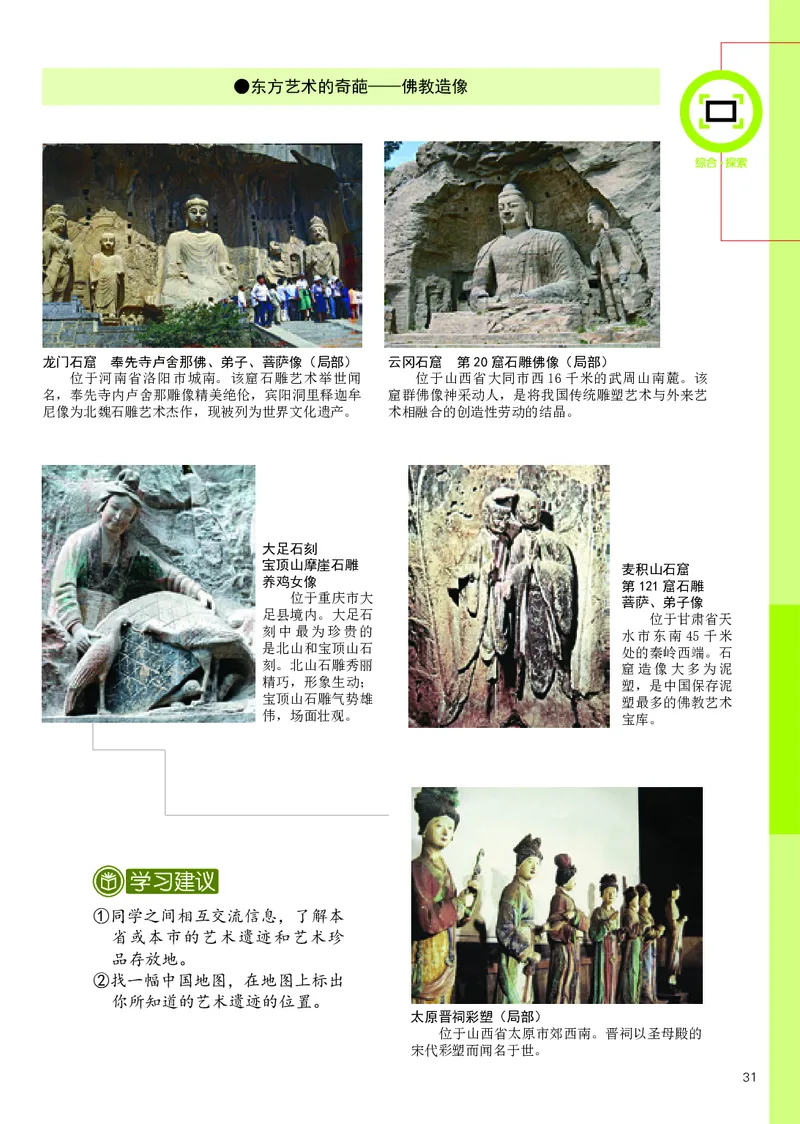 ●东方艺术的奇葩——佛教造像

综合·探索

龙门石窟　奉先寺卢舍那佛、弟子、菩萨像（局部）
位于河南省洛阳市城南。该窟石雕艺术举世闻名，奉先寺内卢舍那雕像精美绝伦，宾阳洞里释迦牟尼像为北魏石雕艺术杰作，现被列为世界文化遗产。

云冈石窟　第20窟石雕佛像（局部）
位于山西省大同市西16千米的武周山南麓。该窟群佛像神采动人，是将我国传统雕塑艺术与外来艺术相融合的创造性劳动的结晶。

大足石刻
宝顶山摩崖石雕
养鸡女像
位于重庆市大足县境内。大足石刻中最为珍贵的是北山和宝顶山石刻。北山石雕秀丽精巧，形象生动；宝顶山石雕气势雄伟，场面壮观。

麦积山石窟
第121窟石雕
菩萨、弟子像
位于甘肃省天水市东南45千米处的秦岭西端。石窟造像大多为泥塑，是中国保存泥塑最多的佛教艺术宝库。

学习建议
①同学之间相互交流信息，了解本省或本市的艺术遗迹和艺术珍品存放地。
②找一幅中国地图，在地图上标出你所知道的艺术遗迹的位置。

太原晋祠彩塑（局部）
位于山西省太原市郊西南。晋祠以圣母殿的宋代彩塑而闻名于世。

31